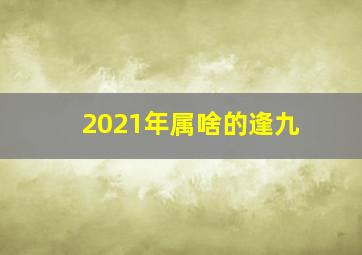 2021年属啥的逢九